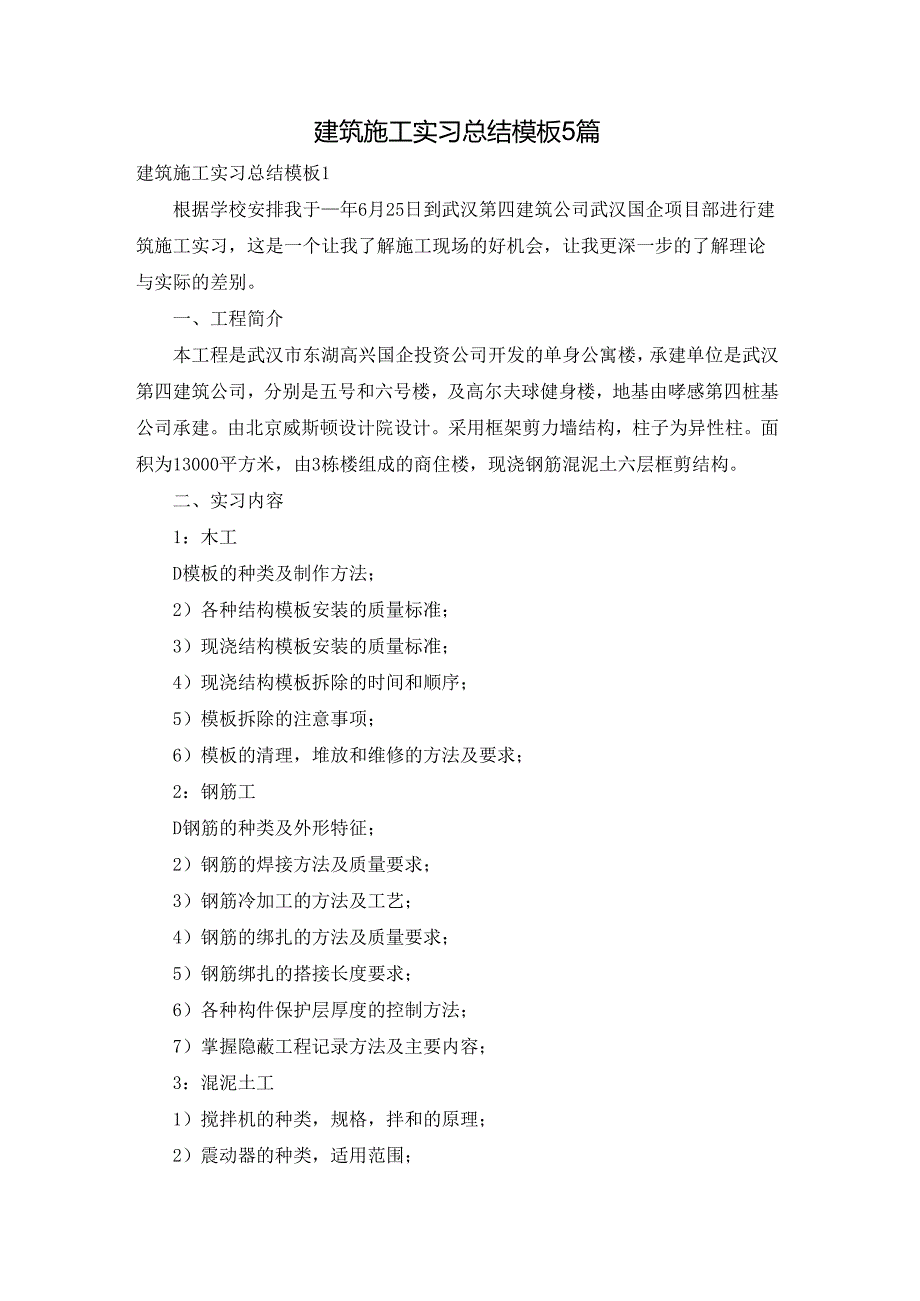 建筑施工实习总结模板5篇

建筑施工实习总结模板1

根据学校安排我于—年6月25日到武汉第四建筑公司武汉国企项目部进行建筑施工实习，这是一个让我了解施工现场的好机会，让我更深一步的了解理论与实际的差别。

一、工程简介

本工程是武汉市东湖高兴国企投资公司开发的单身公寓楼，承建单位是武汉第四建筑公司，分别是五号和六号楼，及高尔夫球健身楼，地基由哮感第四桩基公司承建。由北京威斯顿设计院设计。采用框架剪力墙结构，柱子为异性柱。面积为13000平方米，由3栋楼组成的商住楼，现浇钢筋混泥土六层框剪结构。

二、实习内容

1：木工

D模板的种类及制作方法；

2）各种结构模板安装的质量标准；

3）现浇结构模板安装的质量标准；

4）现浇结构模板拆除的时间和顺序；

5）模板拆除的注意事项；

6）模板的清理，堆放和维修的方法及要求；

2：钢筋工

D钢筋的种类及外形特征；

2）钢筋的焊接方法及质量要求；

3）钢筋冷加工的方法及工艺；

4）钢筋的绑扎的方法及质量要求；

5）钢筋绑扎的搭接长度要求；

6）各种构件保护层厚度的控制方法；

7）掌握隐蔽工程记录方法及主要内容；

3：混泥土工

1）搅拌机的种类，规格，拌和的原理；

2）震动器的种类，适用范围；